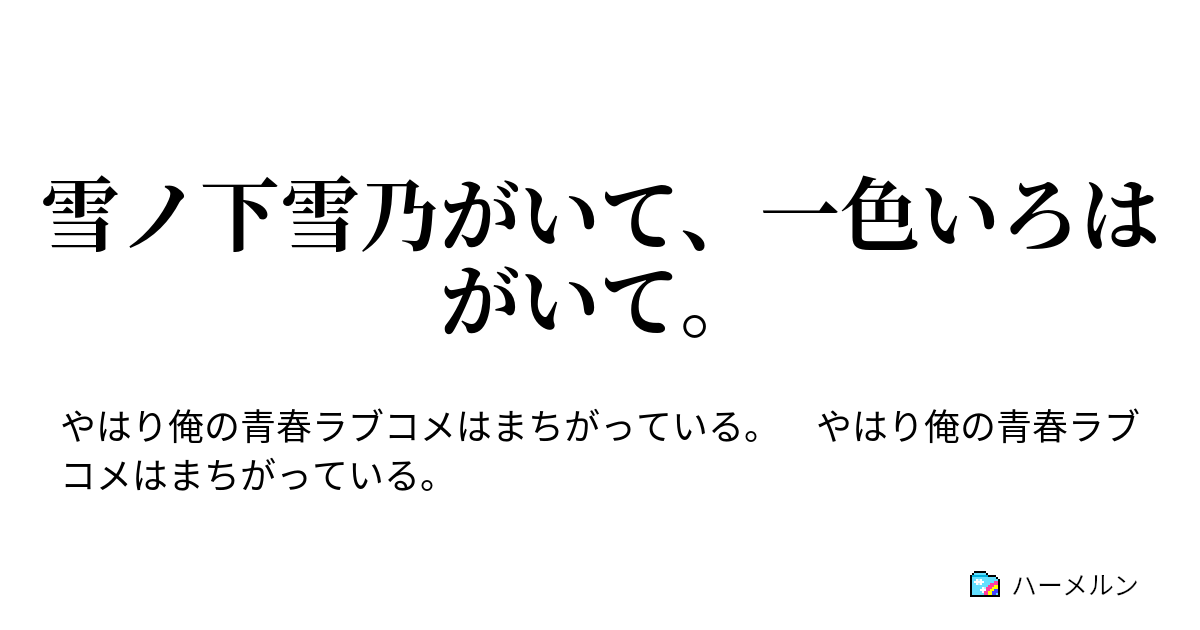 雪ノ下雪乃がいて、一色いろはがいて。

やはり俺の青春ラブコメはまちがっている。　やはり俺の青春ラブコメはまちがっている。

ハーメルン